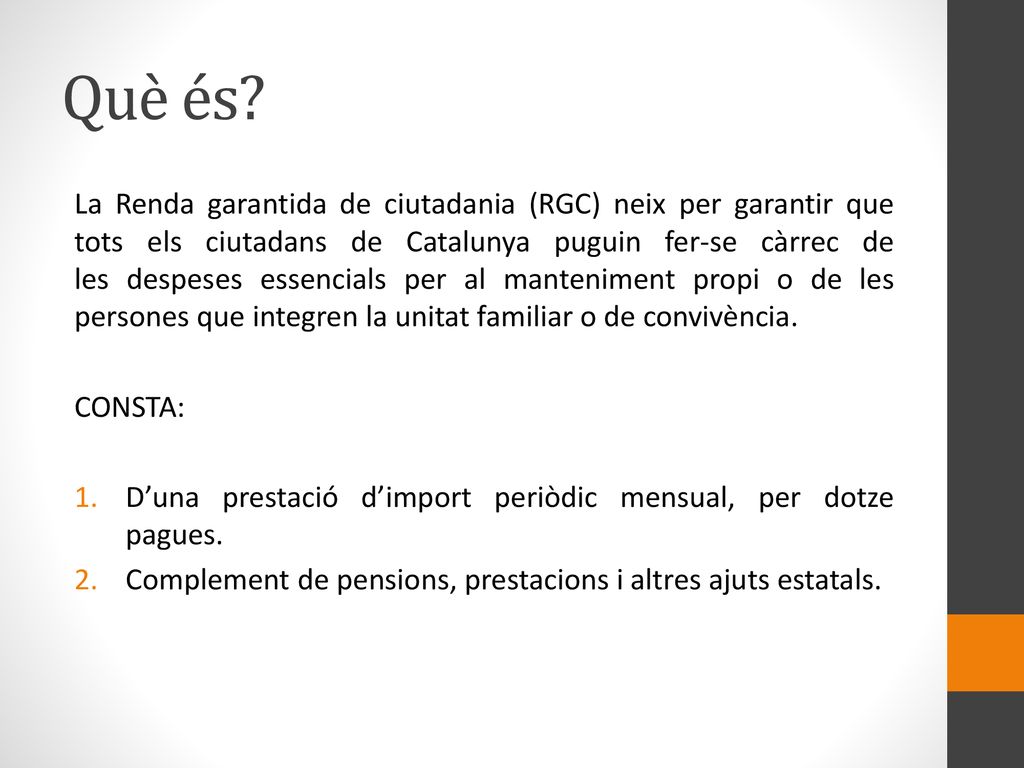 Què és?

La Renda garantida de ciutadania (RGC) neix per garantir que tots els ciutadans de Catalunya puguin fer-se càrrec de les despeses essencials per al manteniment propi o de les persones que integren la unitat familiar o de convivència.

CONSTA:

1. D’una prestació d’import periòdic mensual, per dotze pagues.
2. Complement de pensions, prestacions i altres ajuts estatals.